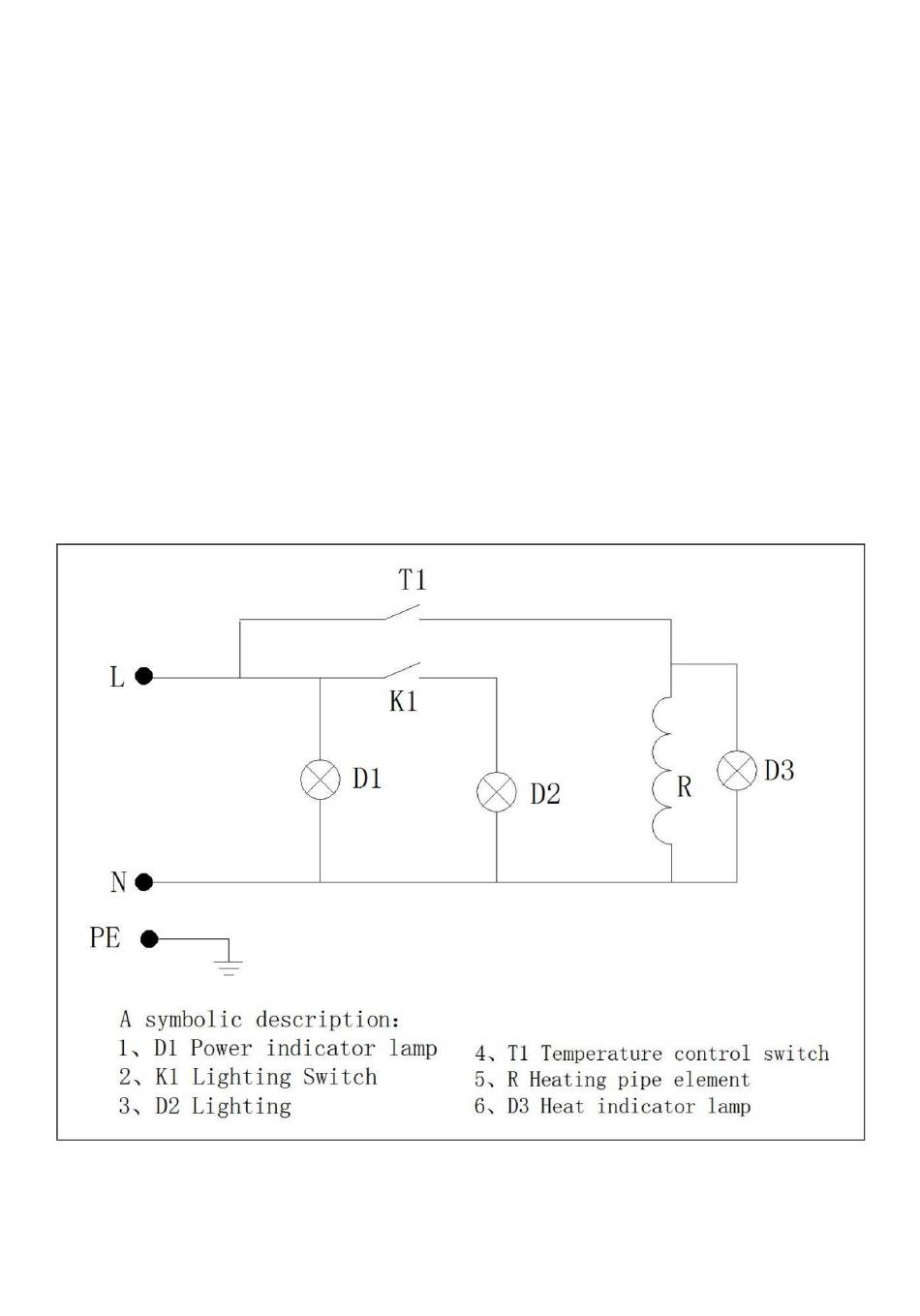 T1

L

K1

D1

D2

R

D3

N

PE

A symbolic description:
1、D1 Power indicator lamp
2、K1 Lighting Switch
3、D2 Lighting

4、T1 Temperature control switch
5、R Heating pipe element
6、D3 Heat indicator lamp